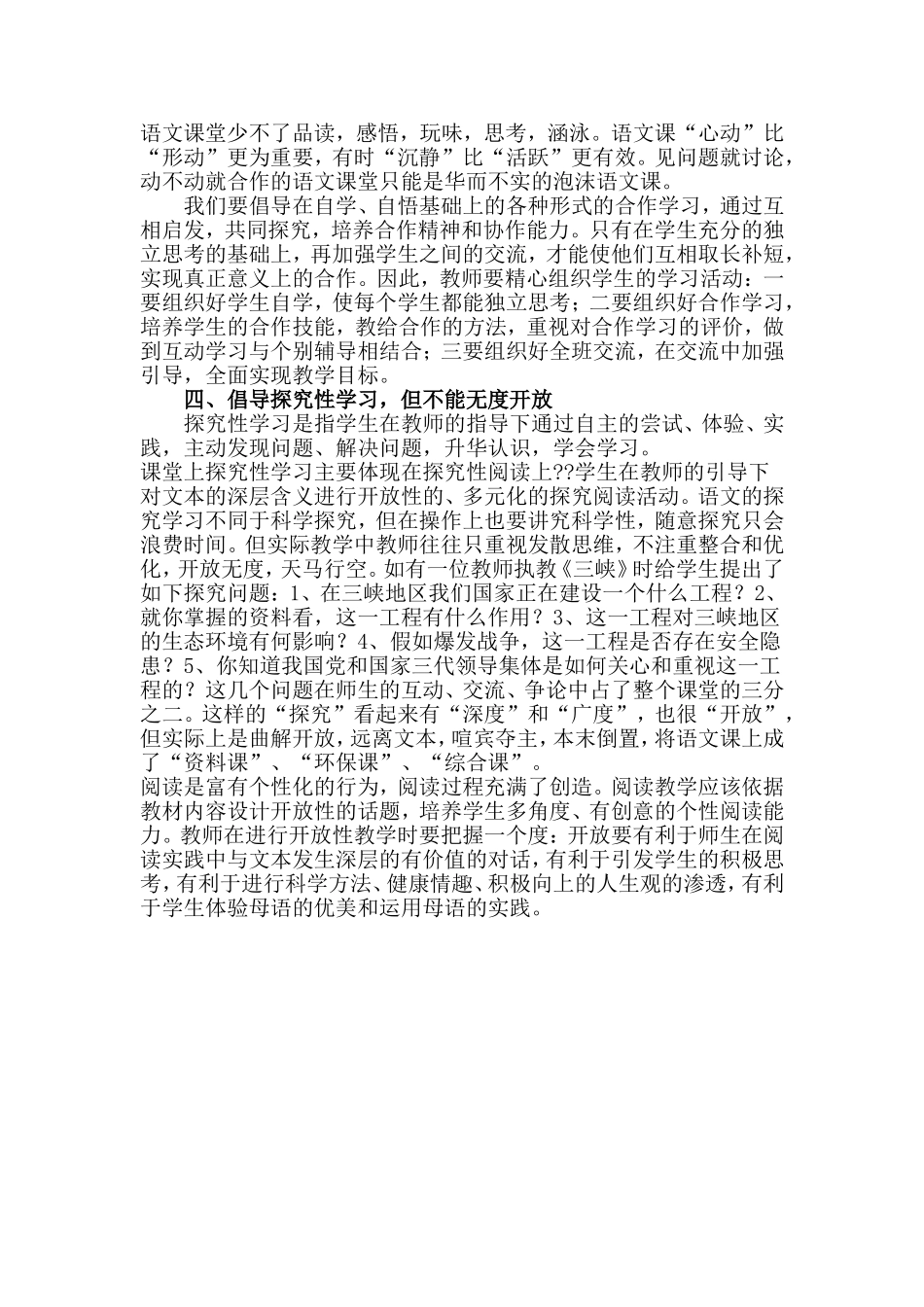 语文课堂少不了品读，感悟，玩味，思考，涵泳。语文课“心动”比“形动”更为重要，有时“沉静”比“活跃”更有效。见问题就讨论，动不动就合作的语文课堂只能是华而不实的泡沫语文课。

我们要倡导在自学、自悟基础上的各种形式的合作学习，通过互相启发，共同探究，培养合作精神和协作能力。只有在学生充分的独立思考的基础上，再加强学生之间的交流，才能使他们互相取长补短，实现真正意义上的合作。因此，教师要精心组织学生的学习活动：一要组织好学生自学，使每个学生都能独立思考；二要组织好合作学习，培养学生的合作技能，教给合作的方法，重视对合作学习的评价，做到互动学习与个别辅导相结合；三要组织好全班交流，在交流中加强引导，全面实现教学目标。

四、倡导探究性学习，但不能无度开放

探究性学习是指学生在教师的指导下通过自主的尝试、体验、实践，主动发现问题、解决问题，升华认识，学会学习。
课堂上探究性学习主要体现在探究性阅读上??学生在教师的引导下对文本的深层含义进行开放性的、多元化的探究阅读活动。语文的探究学习不同于科学探究，但在操作上也要讲究科学性，随意探究只会浪费时间。但实际教学中教师往往只重视发散思维，不注重整合和优化，开放无度，天马行空。如有一位教师执教《三峡》时给学生提出了如下探究问题：1、在三峡地区我们国家正在建设一个什么工程？2、就你掌握的资料看，这一工程有什么作用？3、这一工程对三峡地区的生态环境有何影响？4、假如爆发战争，这一工程是否存在安全隐患？5、你知道我国党和国家三代领导集体是如何关心和重视这一工程的？这几个问题在师生的互动、交流、争论中占了整个课堂的三分之二。这样的“探究”看起来有“深度”和“广度”，也很“开放”，但实际上是曲解开放，远离文本，喧宾夺主，本末倒置，将语文课上成了“资料课”、“环保课”、“综合课”。
阅读是富有个性化的行为，阅读过程充满了创造。阅读教学应该依据教材内容设计开放性的话题，培养学生多角度、有创意的个性阅读能力。教师在进行开放性教学时要把握一个度：开放要有利于师生在阅读实践中与文本发生深层的有价值的对话，有利于引发学生的积极思考，有利于进行科学方法、健康情趣、积极向上的人生观的渗透，有利于学生体验母语的优美和运用母语的实践。